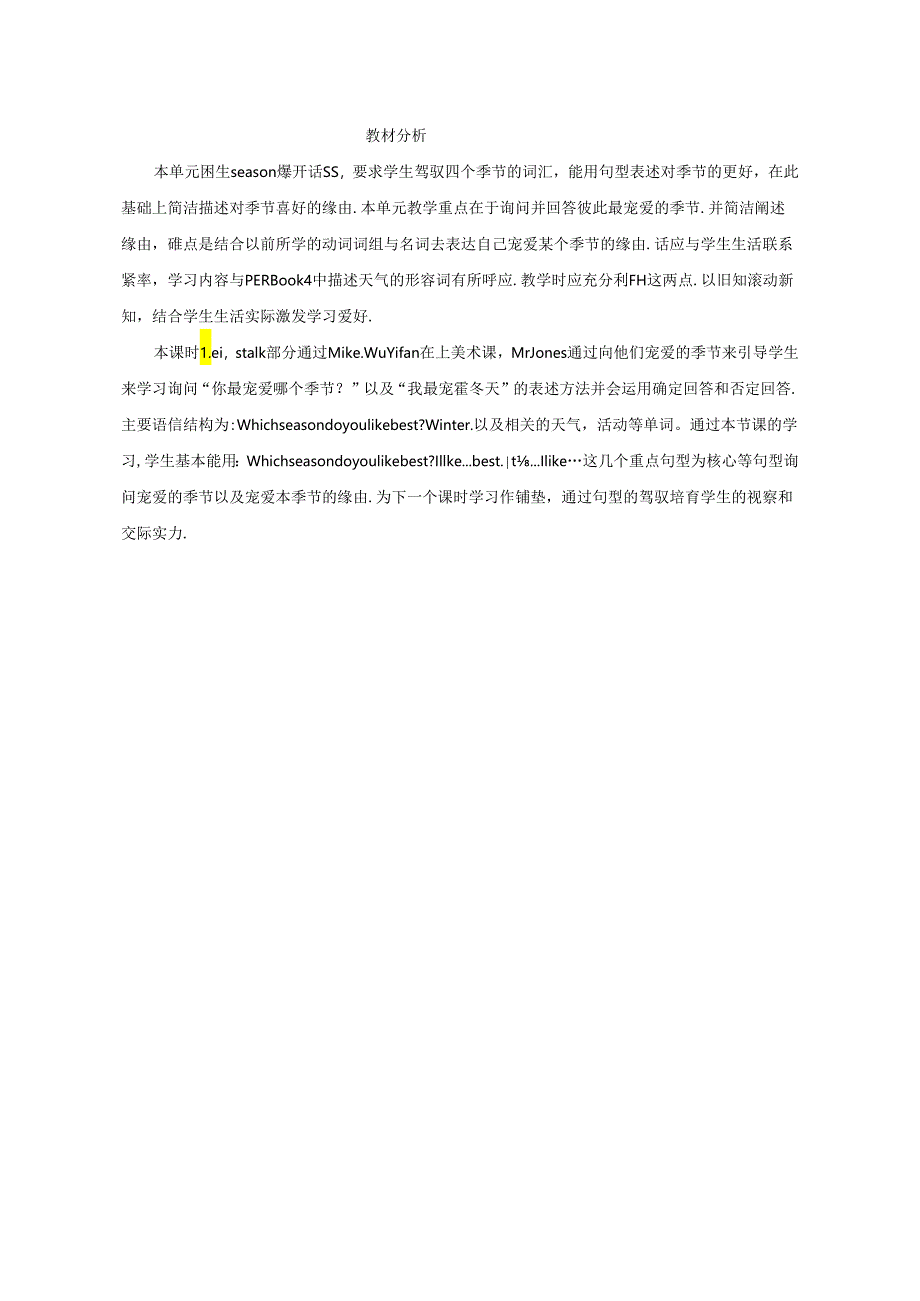 教材分析

本单元困生season爆开话SS，要求学生驾驭四个季节的词汇，能用句型表述对季节的更好，在此基础上简洁描述对季节喜好的缘由.本单元教学重点在于询问并回答彼此最宠爱的季节.并简洁阐述缘由，碓点是结合以前所学的动词词组与名词去表达自己宠爱某个季节的缘由.话应与学生生活联系紧率，学习内容与PERBook4中描述天气的形容词有所呼应.教学时应充分利FH这两点.以旧知滚动新知，结合学生生活实际激发学习爱好.

本课时1.ei，stalk部分通过Mike.WuYifan在上美术课，MrJones通过向他们宠爱的季节来引导学生来学习询问“你最宠爱哪个季节？”以及“我最宠霍冬天”的表述方法并会运用确定回答和否定回答.主要语信结构为：Whichseasondoyoulikebest?Winter.以及相关的天气，活动等单词。通过本节课的学习，学生基本能用：Whichseasondoyoulikebest?Illke...best.|t⅛...Ilike…这几个重点句型为核心等句型询问宠爱的季节以及宠爱本季节的缘由.为下一个课时学习作铺垫，通过句型的驾驭培育学生的视察和交际实力.